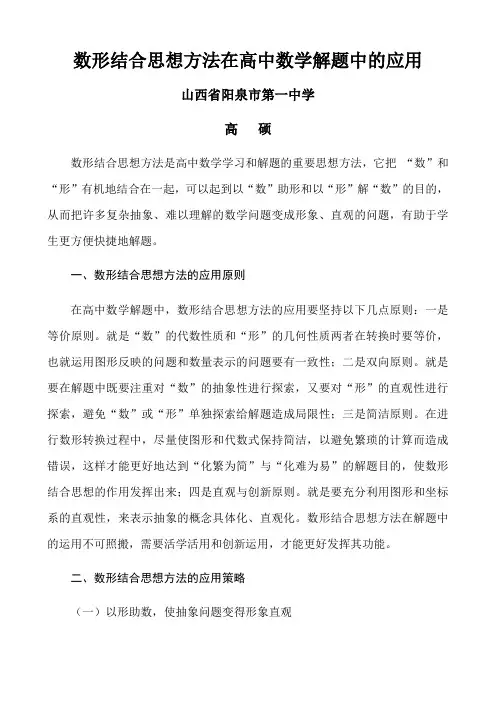 数形结合思想方法在高中数学解题中的应用

山西省阳泉市第一中学

高　硕

数形结合思想方法是高中数学学习和解题的重要思想方法，它把 “数”和“形”有机地结合在一起，可以起到以“数”助形和以“形”解“数”的目的，从而把许多复杂抽象、难以理解的数学问题变成形象、直观的问题，有助于学生更方便快捷地解题。

一、数形结合思想方法的应用原则

在高中数学解题中，数形结合思想方法的应用要坚持以下几点原则：一是等价原则。就是“数”的代数性质和“形”的几何性质两者在转换时要等价，也就运用图形反映的问题和数量表示的问题要有一致性；二是双向原则。就是要在解题中既要注重对“数”的抽象性进行探索，又要对“形”的直观性进行探索，避免“数”或“形”单独探索给解题造成局限性；三是简洁原则。在进行数形转换过程中，尽量使图形和代数式保持简洁，以避免繁琐的计算而造成错误，这样才能更好地达到“化繁为简”与“化难为易”的解题目的，使数形结合思想的作用发挥出来；四是直观与创新原则。就是要充分利用图形和坐标系的直观性，来表示抽象的概念具体化、直观化。数形结合思想方法在解题中的运用不可照搬，需要活学活用和创新运用，才能更好发挥其功能。

二、数形结合思想方法的应用策略

（一）以形助数，使抽象问题变得形象直观